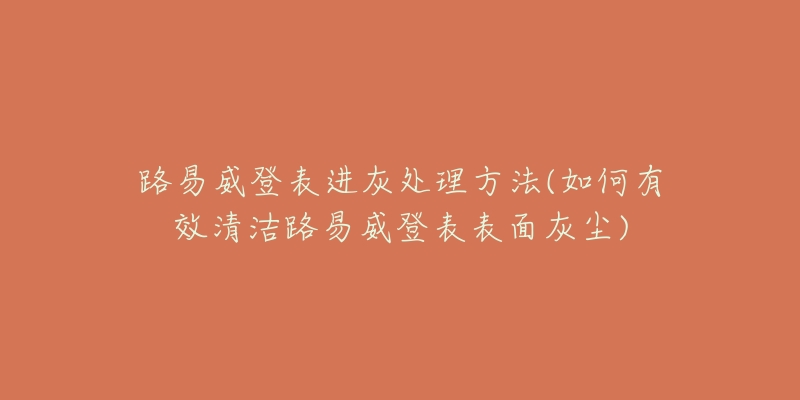 路易威登表进灰处理方法(如何有效清洁路易威登表表面灰尘)